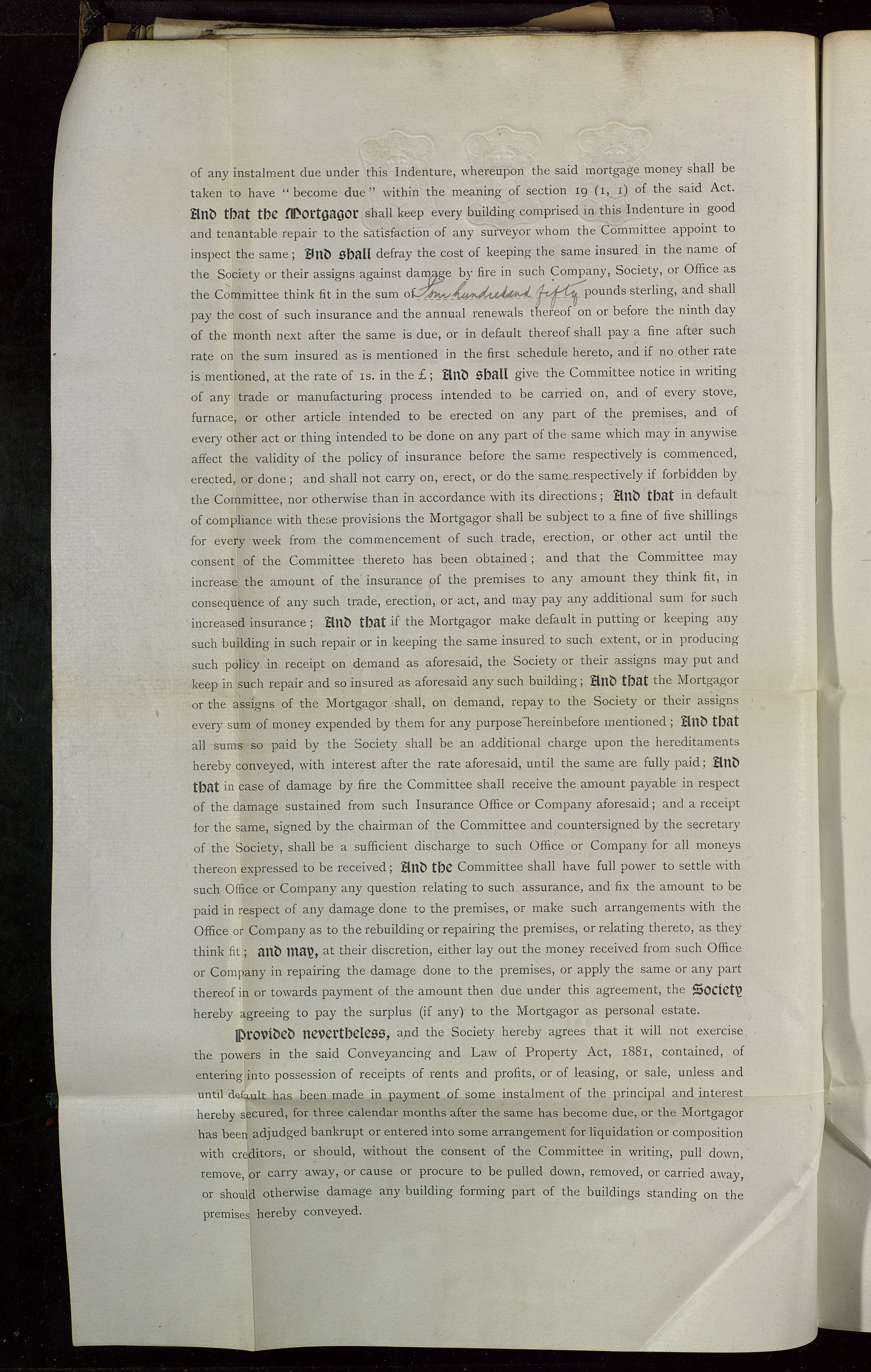 of any instalment due under this Indenture, whereupon the said mortgage money shall be taken to have "become due" within the meaning of section 19 (1, 1) of the said Act. And that the Mortgagor shall keep every building comprised in this Indenture in good and tenantable repair to the satisfaction of any surveyor whom the Committee appoint to inspect the same; And shall defray the cost of keeping the same insured in the name of the Society or their assigns against damage by fire in such Company, Society, or Office as the Committee think fit in the sum of Four hundred and fifty pounds sterling, and shall pay the cost of such insurance and the annual renewals thereof on or before the ninth day of the month next after the same is due, or in default thereof shall pay a fine after such rate on the sum insured as is mentioned in the first schedule hereto, and if no other rate is mentioned, at the rate of 1s. in the £; And shall give the Committee notice in writing of any trade or manufacturing process intended to be carried on, and of every stove, furnace, or other article intended to be erected on any part of the premises, and of every other act or thing intended to be done on any part of the same which may in anywise affect the validity of the policy of insurance before the same respectively is commenced, erected, or done; and shall not carry on, erect, or do the same respectively if forbidden by the Committee, nor otherwise than in accordance with its directions; And that in default of compliance with these provisions the Mortgagor shall be subject to a fine of five shillings for every week from the commencement of such trade, erection, or other act until the consent of the Committee thereto has been obtained; and that the Committee may increase the amount of the insurance of the premises to any amount they think fit, in consequence of any such trade, erection, or act, and may pay any additional sum for such increased insurance; And that if the Mortgagor make default in putting or keeping any such building in such repair or in keeping the same insured to such extent, or in producing such policy in receipt on demand as aforesaid, the Society or their assigns may put and keep in such repair and so insured as aforesaid any such building; And that the Mortgagor or the assigns of the Mortgagor shall, on demand, repay to the Society or their assigns every sum of money expended by them for any purpose hereinbefore mentioned; And that all sums so paid by the Society shall be an additional charge upon the hereditaments hereby conveyed, with interest after the rate aforesaid, until the same are fully paid; And that in case of damage by fire the Committee shall receive the amount payable in respect of the damage sustained from such Insurance Office or Company aforesaid; and a receipt for the same, signed by the chairman of the Committee and countersigned by the secretary of the Society, shall be a sufficient discharge to such Office or Company for all moneys thereon expressed to be received; And the Committee shall have full power to settle with such Office or Company any question relating to such assurance, and fix the amount to be paid in respect of any damage done to the premises, or make such arrangements with the Office or Company as to the rebuilding or repairing the premises, or relating thereto, as they think fit; and may, at their discretion, either lay out the money received from such Office or Company in repairing the damage done to the premises, or apply the same or any part thereof in or towards payment of the amount then due under this agreement, the Society hereby agreeing to pay the surplus (if any) to the Mortgagor as personal estate.

Provided nevertheless, and the Society hereby agrees that it will not exercise the powers in the said Conveyancing and Law of Property Act, 1881, contained, of entering into possession of receipts of rents and profits, or of leasing, or sale, unless and until default has been made in payment of some instalment of the principal and interest hereby secured, for three calendar months after the same has become due, or the Mortgagor has been adjudged bankrupt or entered into some arrangement for liquidation or composition with creditors, or should, without the consent of the Committee in writing, pull down, remove, or carry away, or cause or procure to be pulled down, removed, or carried away, or should otherwise damage any building forming part of the buildings standing on the premises hereby conveyed.